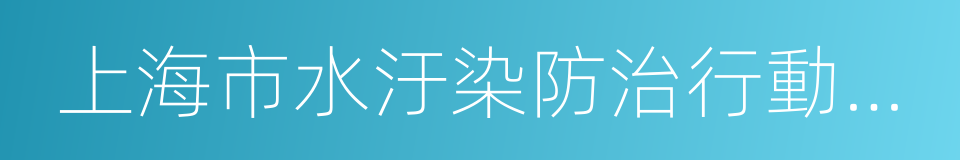 上海市水汙染防治行動...